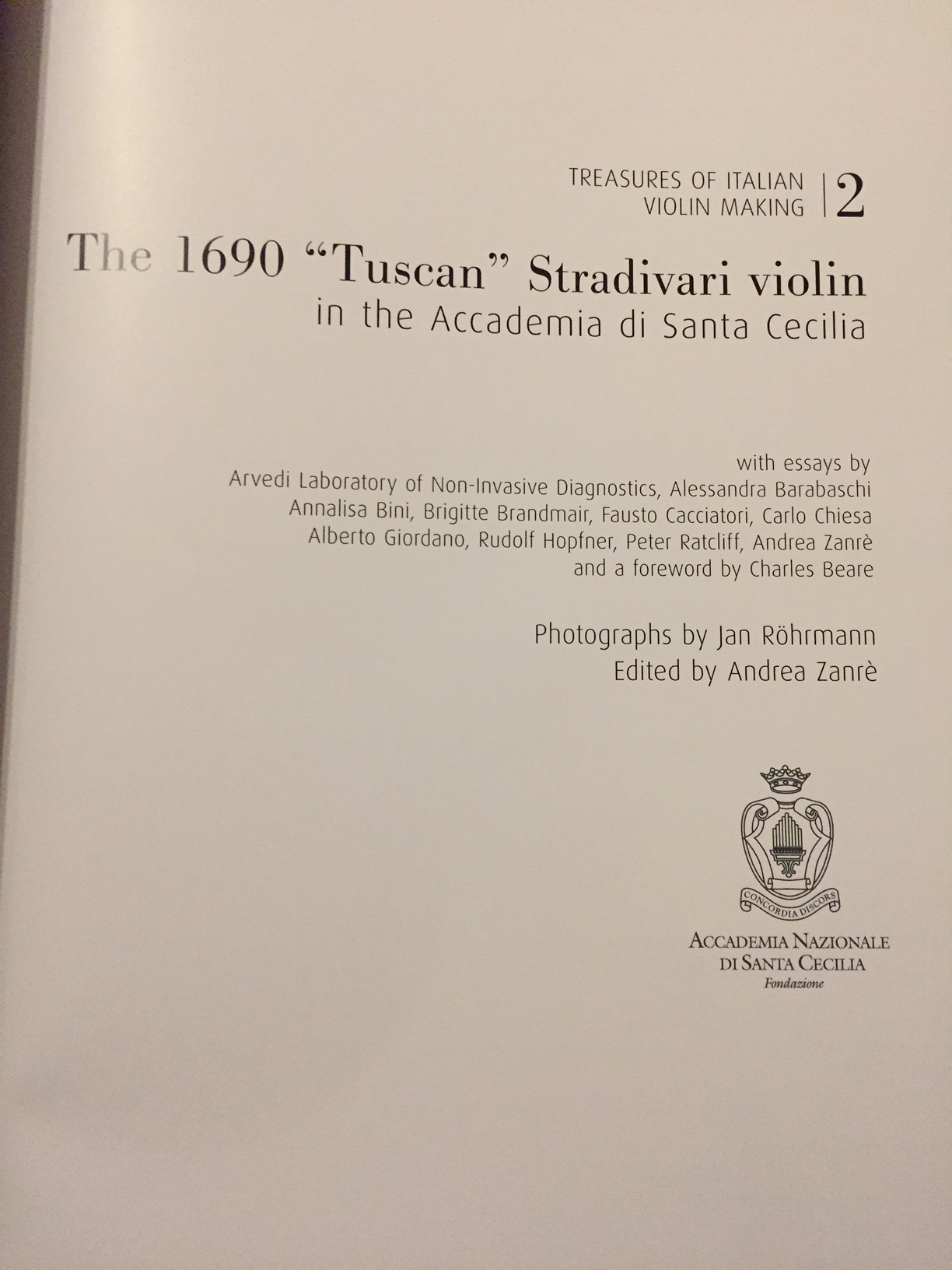 TREASURES OF ITALIAN
VIOLIN MAKING
2

The 1690 "Tuscan" Stradivari violin
in the Accademia di Santa Cecilia

with essays by
Arvedi Laboratory of Non-Invasive Diagnostics, Alessandra Barabaschi
Annalisa Bini, Brigitte Brandmair, Fausto Cacciatori, Carlo Chiesa
Alberto Giordano, Rudolf Hopfner, Peter Ratcliff, Andrea Zanrè
and a foreword by Charles Beare

Photographs by Jan Röhrmann
Edited by Andrea Zanrè

CONCORDIA DISCORS

ACCADEMIA NAZIONALE
DI SANTA CECILIA
Fondazione